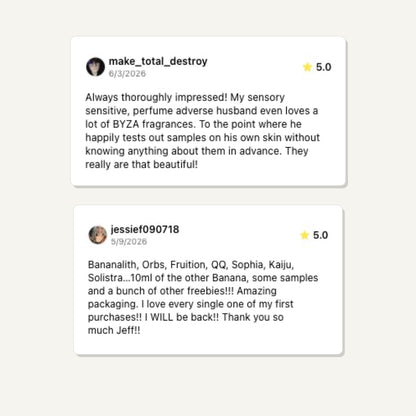 make_total_destroy
6/3/2026

5.0

Always thoroughly impressed! My sensory sensitive, perfume adverse husband even loves a lot of BYZA fragrances. To the point where he happily tests out samples on his own skin without knowing anything about them in advance. They really are that beautiful!

jessief090718
5/9/2026

5.0

Bananalith, Orbs, Fruition, QQ, Sophia, Kaiju, Solistra...10ml of the other Banana, some samples and a bunch of other freebies!!! Amazing packaging. I love every single one of my first purchases!! I WILL be back!! Thank you so much Jeff!!